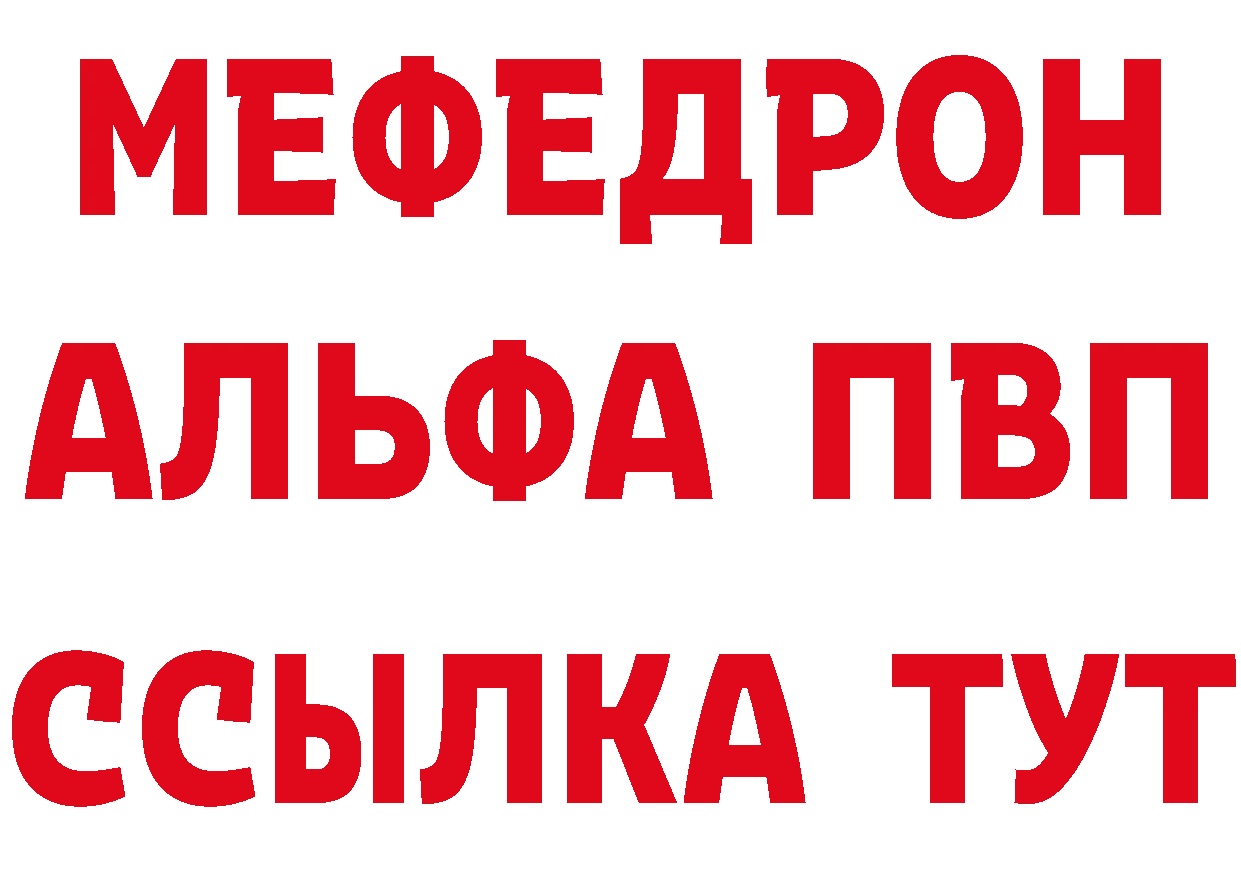 МЕФЕДРОН
АЛЬФА ПВП
ССЫЛКА ТУТ